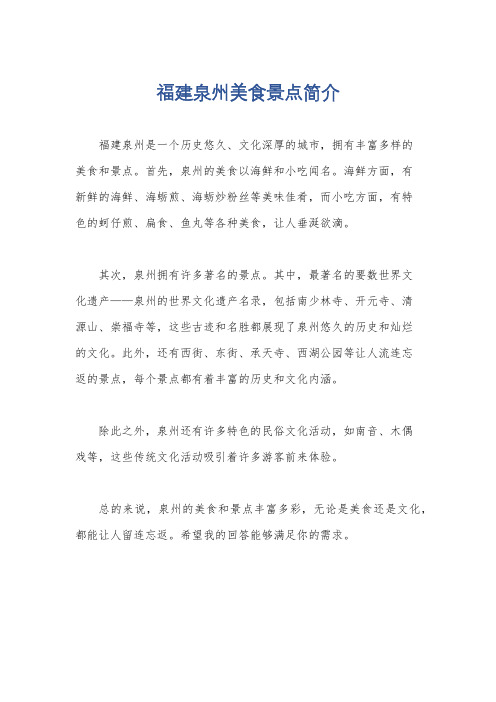 福建泉州美食景点简介

福建泉州是一个历史悠久、文化深厚的城市，拥有丰富多样的美食和景点。首先，泉州的美食以海鲜和小吃闻名。海鲜方面，有新鲜的海鲜、海蛎煎、海蛎炒粉丝等美味佳肴，而小吃方面，有特色的蚵仔煎、扁食、鱼丸等各种美食，让人垂涎欲滴。

其次，泉州拥有许多著名的景点。其中，最著名的要数世界文化遗产——泉州的世界文化遗产名录，包括南少林寺、开元寺、清源山、崇福寺等，这些古迹和名胜都展现了泉州悠久的历史和灿烂的文化。此外，还有西街、东街、承天寺、西湖公园等让人流连忘返的景点，每个景点都有着丰富的历史和文化内涵。

除此之外，泉州还有许多特色的民俗文化活动，如南音、木偶戏等，这些传统文化活动吸引着许多游客前来体验。

总的来说，泉州的美食和景点丰富多彩，无论是美食还是文化，都能让人留连忘返。希望我的回答能够满足你的需求。